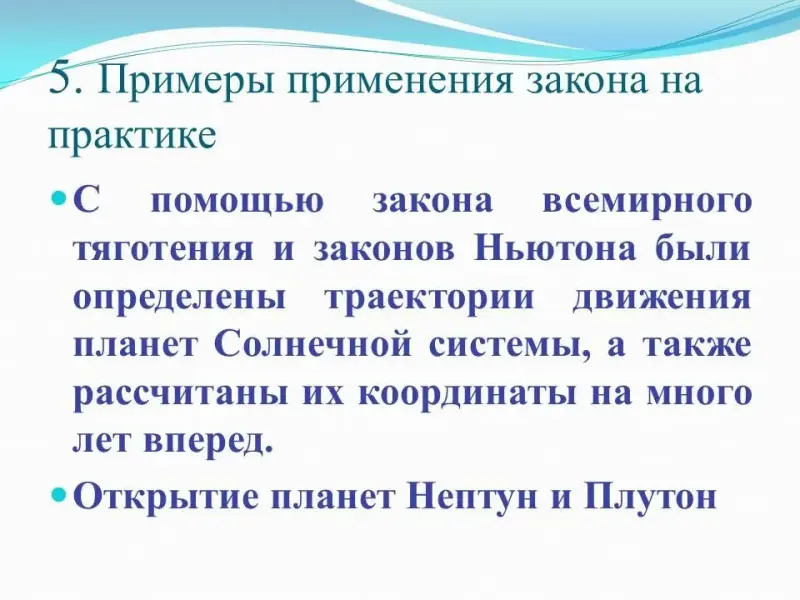 5. Примеры применения закона на практике

• С помощью закона всемирного тяготения и законов Ньютона были определены траектории движения планет Солнечной системы, а также рассчитаны их координаты на много лет вперед.

• Открытие планет Нептун и Плутон